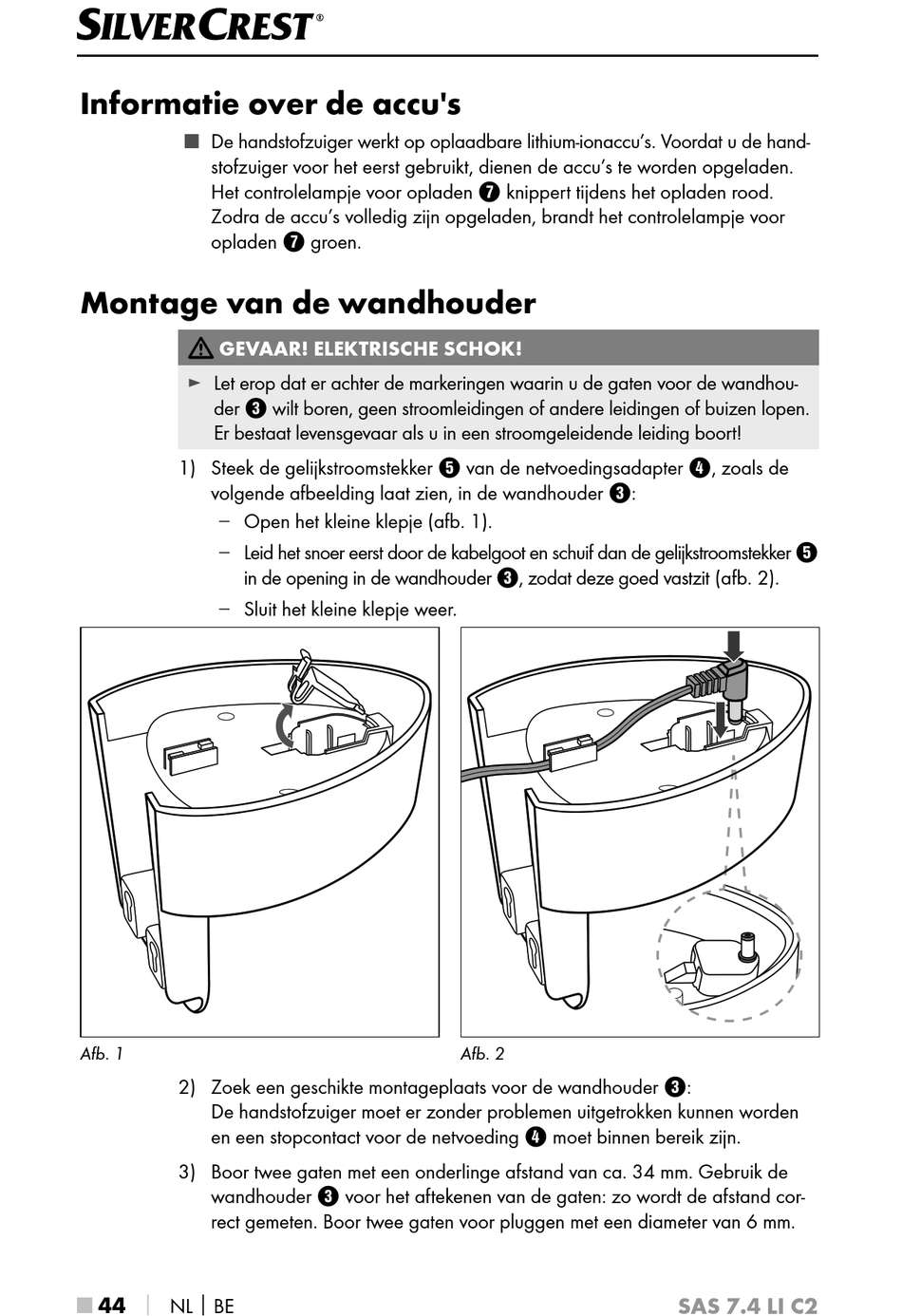 SILVERCREST®

Informatie over de accu's

■ De handstofzuiger werkt op oplaadbare lithium-ionaccu's. Voordat u de handstofzuiger voor het eerst gebruikt, dienen de accu's te worden opgeladen. Het controlelampje voor opladen ❼ knippert tijdens het opladen rood. Zodra de accu's volledig zijn opgeladen, brandt het controlelampje voor opladen ❼ groen.

Montage van de wandhouder

⚠ GEVAAR! ELEKTRISCHE SCHOK!

► Let erop dat er achter de markeringen waarin u de gaten voor de wandhouder ❸ wilt boren, geen stroomleidingen of andere leidingen of buizen lopen. Er bestaat levensgevaar als u in een stroomgeleidende leiding boort!

1) Steek de gelijkstroomstekker ❺ van de netvoedingsadapter ❹, zoals de volgende afbeelding laat zien, in de wandhouder ❸:
– Open het kleine klepje (afb. 1).
– Leid het snoer eerst door de kabelgoot en schuif dan de gelijkstroomstekker ❺ in de opening in de wandhouder ❸, zodat deze goed vastzit (afb. 2).
– Sluit het kleine klepje weer.

Afb. 1

Afb. 2

2) Zoek een geschikte montageplaats voor de wandhouder ❸:
De handstofzuiger moet er zonder problemen uitgetrokken kunnen worden en een stopcontact voor de netvoeding ❹ moet binnen bereik zijn.

3) Boor twee gaten met een onderlinge afstand van ca. 34 mm. Gebruik de wandhouder ❸ voor het aftekenen van de gaten: zo wordt de afstand correct gemeten. Boor twee gaten voor pluggen met een diameter van 6 mm.

■ 44 | NL | BE

SAS 7.4 LI C2